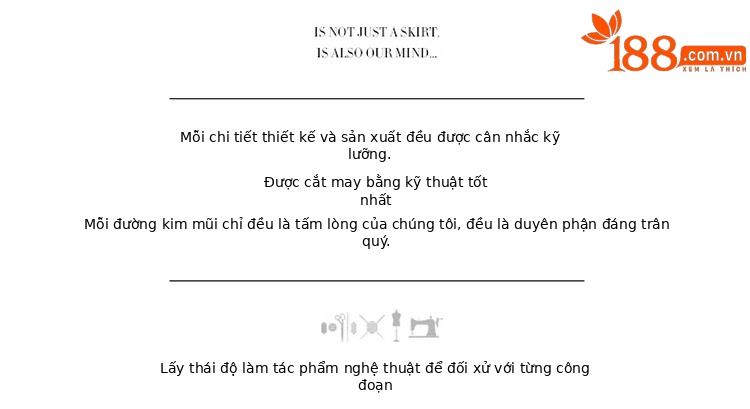 IS NOT JUST A SKIRT,
IS ALSO OUR MIND...

188.com.vn
XEM LÀ THÍCH

Mỗi chi tiết thiết kế và sản xuất đều được cân nhắc kỹ lưỡng.

Được cắt may bằng kỹ thuật tốt nhất

Mỗi đường kim mũi chỉ đều là tấm lòng của chúng tôi, đều là duyên phận đáng trân quý.

Lấy thái độ làm tác phẩm nghệ thuật để đối xử với từng công đoạn